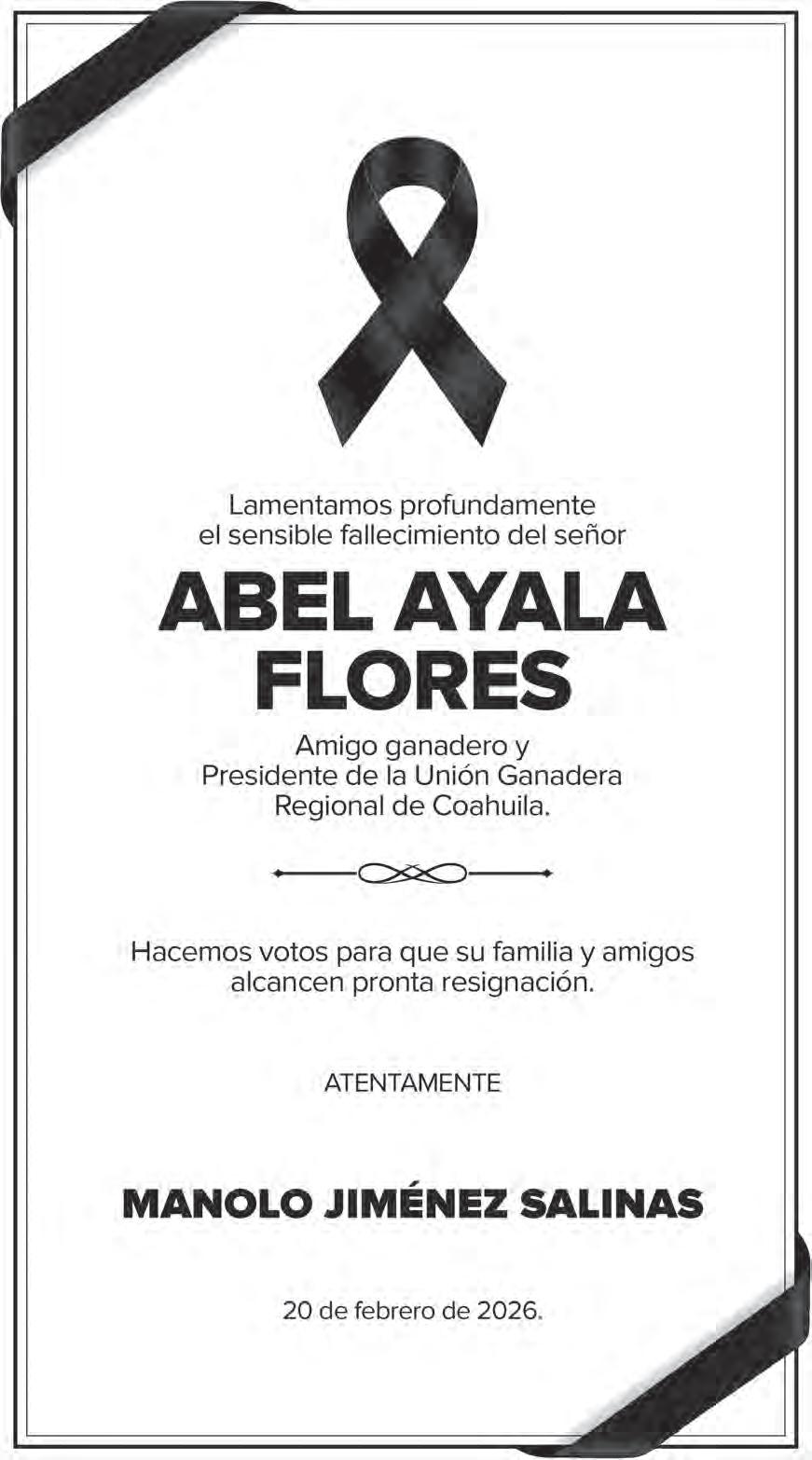 Lamentamos profundamente
el sensible fallecimiento del señor

ABEL AYALA
FLORES

Amigo ganadero y
Presidente de la Unión Ganadera
Regional de Coahuila.

Hacemos votos para que su familia y amigos alcancen pronta resignación.

ATENTAMENTE

MANOLO JIMÉNEZ SALINAS

20 de febrero de 2026.